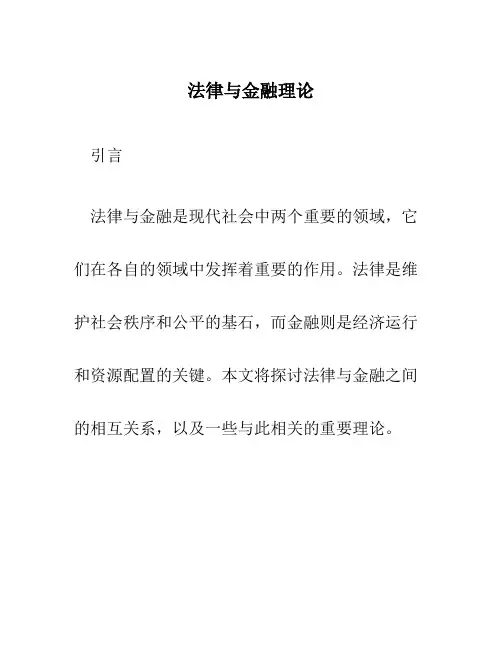 法律与金融理论

引言

法律与金融是现代社会中两个重要的领域，它们在各自的领域中发挥着重要的作用。法律是维护社会秩序和公平的基石，而金融则是经济运行和资源配置的关键。本文将探讨法律与金融之间的相互关系，以及一些与此相关的重要理论。